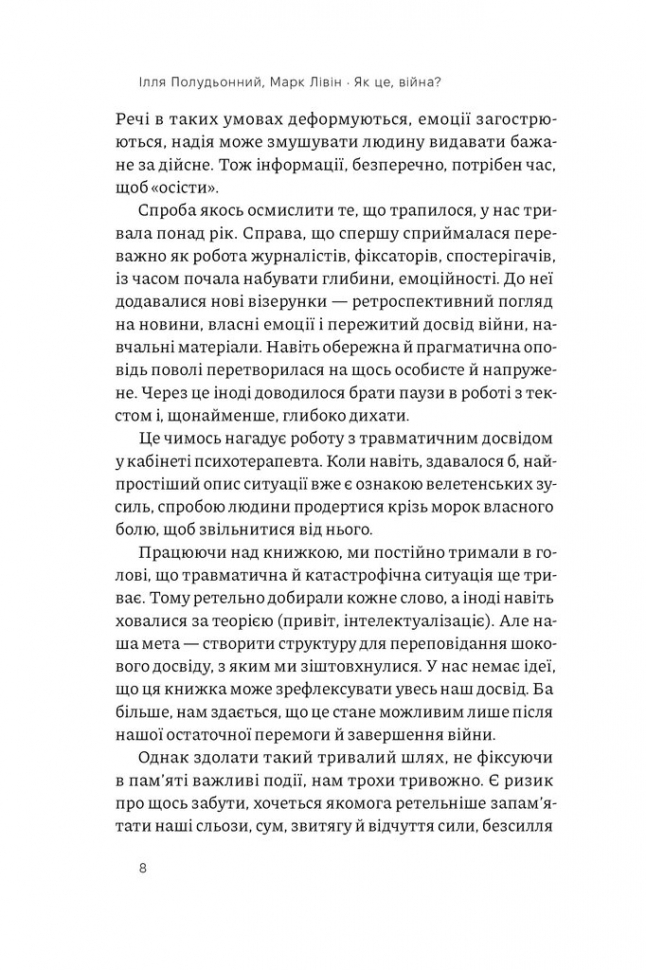 Ілля Полудьонний, Марк Лівін · Як це, війна?

Речі в таких умовах деформуються, емоції загострюються, надія може змушувати людину видавати бажане за дійсне. Тож інформації, безперечно, потрібен час, щоб «осісти».

Спроба якось осмислити те, що трапилося, у нас тривала понад рік. Справа, що спершу сприймалася переважно як робота журналістів, фіксаторів, спостерігачів, із часом почала набувати глибини, емоційності. До неї додавалися нові візерунки — ретроспективний погляд на новини, власні емоції і пережитий досвід війни, навчальні матеріали. Навіть обережна й прагматична оповідь поволі перетворилася на щось особисте й напружене. Через це іноді доводилося брати паузи в роботі з текстом і, щонайменше, глибоко дихати.

Це чимось нагадує роботу з травматичним досвідом у кабінеті психотерапевта. Коли навіть, здавалося б, найпростіший опис ситуації вже є ознакою велетенських зусиль, спробою людини продертися крізь морок власного болю, щоб звільнитися від нього.

Працюючи над книжкою, ми постійно тримали в голові, що травматична й катастрофічна ситуація ще триває. Тому ретельно добирали кожне слово, а іноді навіть ховалися за теорією (привіт, інтелектуалізаціє). Але наша мета — створити структуру для переповідання шокового досвіду, з яким ми зіштовхнулися. У нас немає ідеї, що ця книжка може зрефлексувати увесь наш досвід. Ба більше, нам здається, що це стане можливим лише після нашої остаточної перемоги й завершення війни.

Однак здолати такий тривалий шлях, не фіксуючи в пам'яті важливі події, нам трохи тривожно. Є ризик про щось забути, хочеться якомога ретельніше запам'ятати наші сльози, сум, звитягу й відчуття сили, безсилля

8